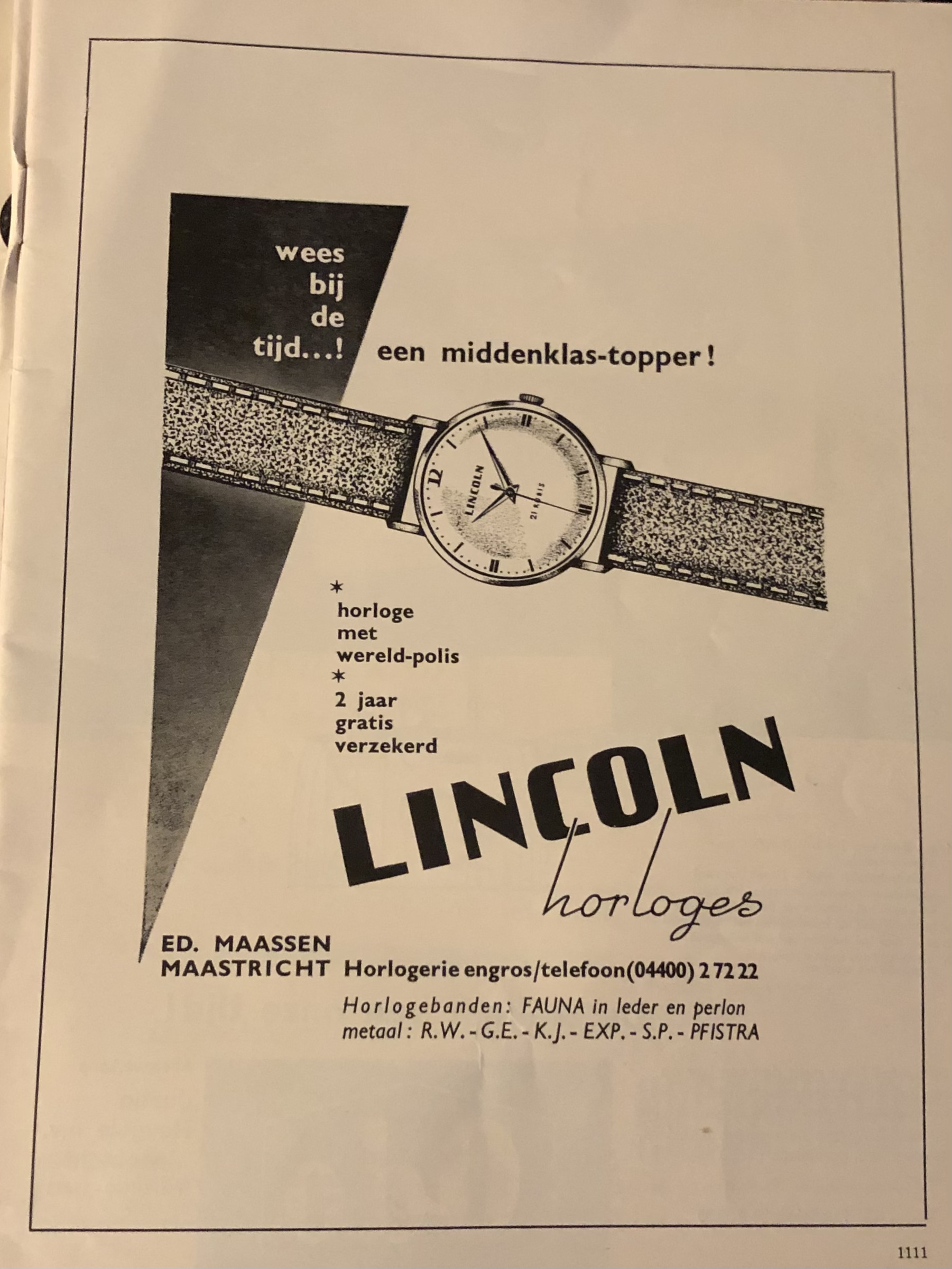 wees bij de tijd...!

een middenklas-topper!

12
LINCOLN
21 RUBIS

*
horloge met wereld-polis
*
2 jaar gratis verzekerd

LINCOLN
horloges

ED. MAASSEN
MAASTRICHT Horlogerie engros/telefoon(04400) 2 72 22

Horlogebanden: FAUNA in leder en perlon
metaal: R.W. - G.E. - K.J. - EXP. - S.P. - PFISTRA

1111